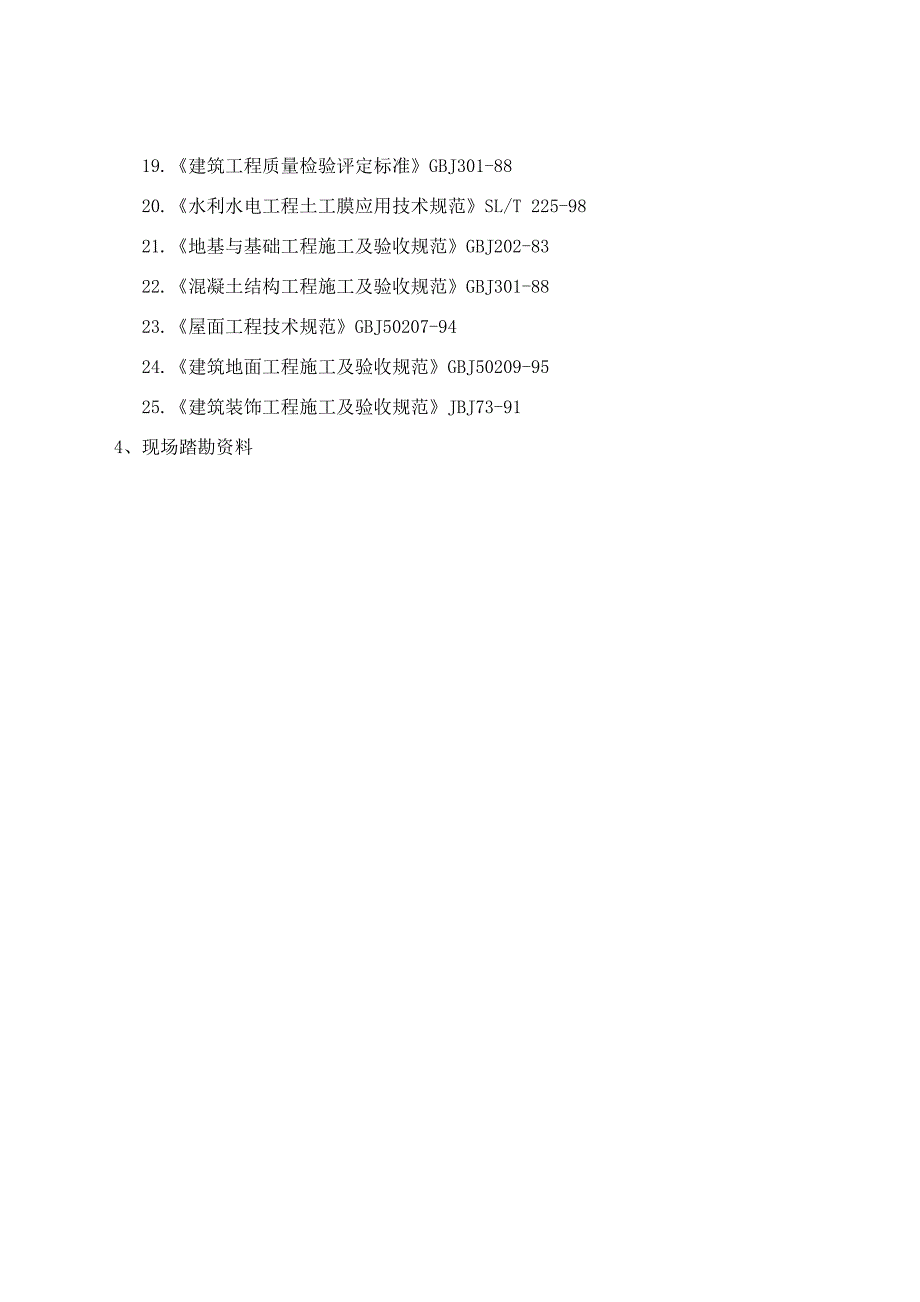 19.《建筑工程质量检验评定标准》GBJ301-88

20.《水利水电工程土工膜应用技术规范》SL/T 225-98

21.《地基与基础工程施工及验收规范》GBJ202-83

22.《混凝土结构工程施工及验收规范》GBJ301-88

23.《屋面工程技术规范》GBJ50207-94

24.《建筑地面工程施工及验收规范》GBJ50209-95

25.《建筑装饰工程施工及验收规范》JBJ73-91

4、现场踏勘资料